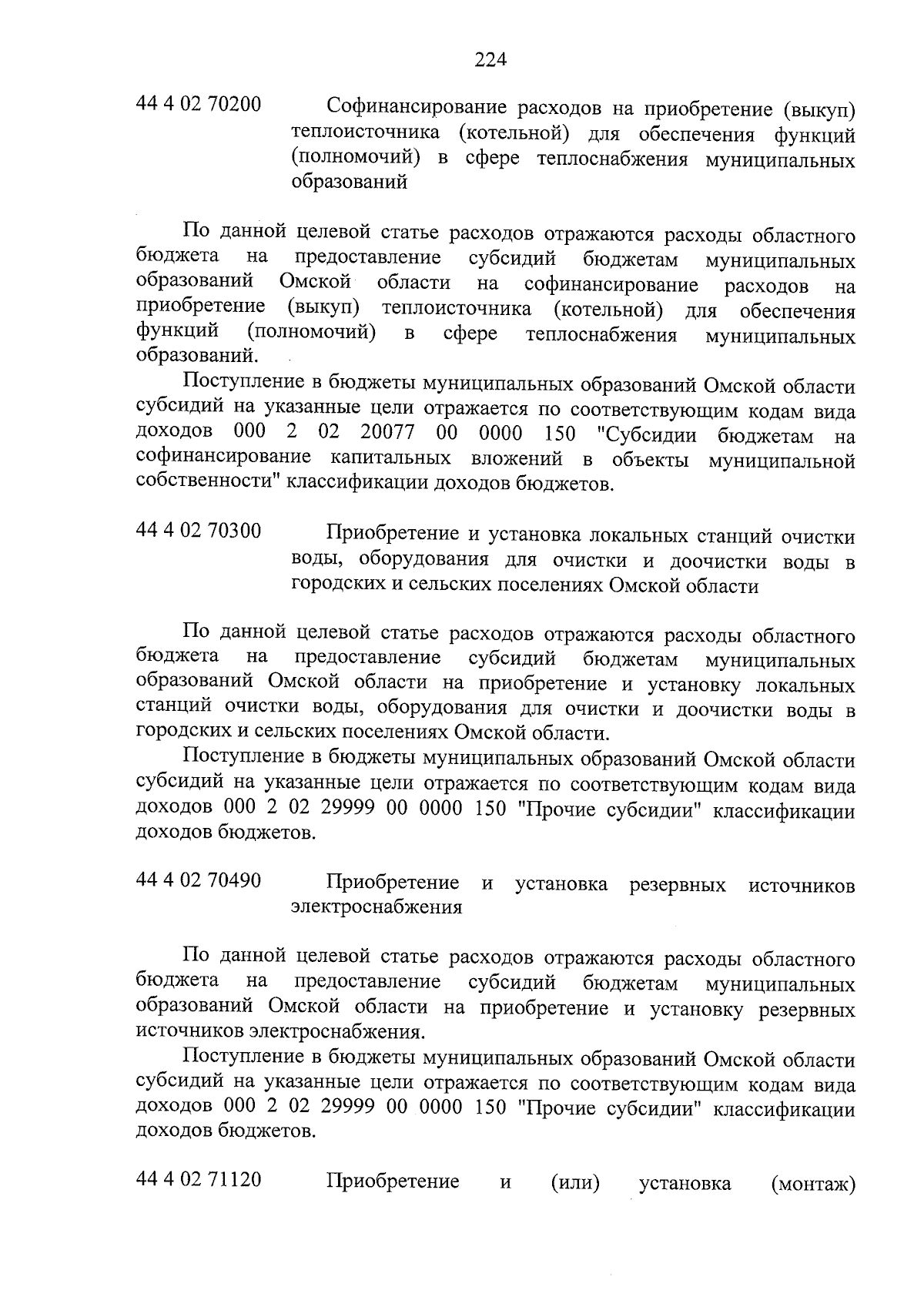 224

44 4 02 70200 Софинансирование расходов на приобретение (выкуп) теплоисточника (котельной) для обеспечения функций (полномочий) в сфере теплоснабжения муниципальных образований

По данной целевой статье расходов отражаются расходы областного бюджета на предоставление субсидий бюджетам муниципальных образований Омской области на софинансирование расходов на приобретение (выкуп) теплоисточника (котельной) для обеспечения функций (полномочий) в сфере теплоснабжения муниципальных образований.

Поступление в бюджеты муниципальных образований Омской области субсидий на указанные цели отражается по соответствующим кодам вида доходов 000 2 02 20077 00 0000 150 "Субсидии бюджетам на софинансирование капитальных вложений в объекты муниципальной собственности" классификации доходов бюджетов.

44 4 02 70300 Приобретение и установка локальных станций очистки воды, оборудования для очистки и доочистки воды в городских и сельских поселениях Омской области

По данной целевой статье расходов отражаются расходы областного бюджета на предоставление субсидий бюджетам муниципальных образований Омской области на приобретение и установку локальных станций очистки воды, оборудования для очистки и доочистки воды в городских и сельских поселениях Омской области.

Поступление в бюджеты муниципальных образований Омской области субсидий на указанные цели отражается по соответствующим кодам вида доходов 000 2 02 29999 00 0000 150 "Прочие субсидии" классификации доходов бюджетов.

44 4 02 70490 Приобретение и установка резервных источников электроснабжения

По данной целевой статье расходов отражаются расходы областного бюджета на предоставление субсидий бюджетам муниципальных образований Омской области на приобретение и установку резервных источников электроснабжения.

Поступление в бюджеты муниципальных образований Омской области субсидий на указанные цели отражается по соответствующим кодам вида доходов 000 2 02 29999 00 0000 150 "Прочие субсидии" классификации доходов бюджетов.

44 4 02 71120 Приобретение и (или) установка (монтаж)